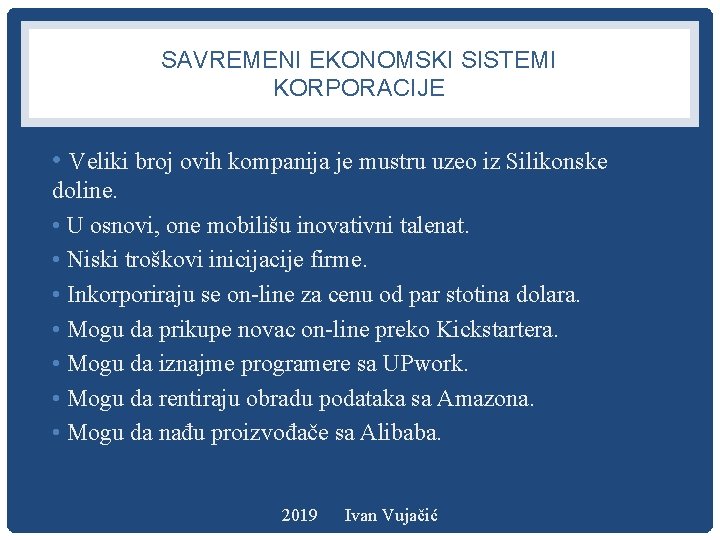 SAVREMENI EKONOMSKI SISTEMI
KORPORACIJE

• Veliki broj ovih kompanija je mustru uzeo iz Silikonske doline.
• U osnovi, one mobilišu inovativni talenat.
• Niski troškovi inicijacije firme.
• Inkorporiraju se on-line za cenu od par stotina dolara.
• Mogu da prikupe novac on-line preko Kickstartera.
• Mogu da iznajme programere sa UPwork.
• Mogu da rentiraju obradu podataka sa Amazona.
• Mogu da nađu proizvođače sa Alibaba.

2019 Ivan Vujačić